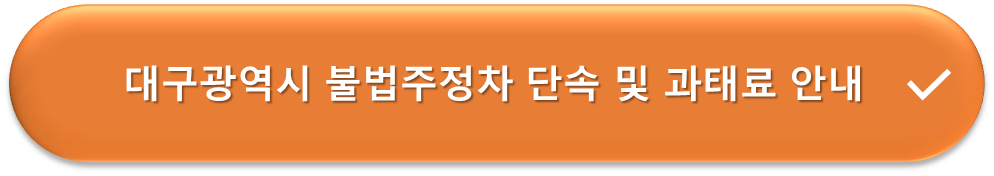 대구광역시 불법주정차 단속 및 과태료 안내